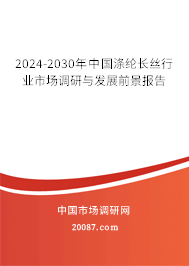 2024-2030年中国涤纶长丝行业市场调研与发展前景报告

中国市场调研网

20087.com